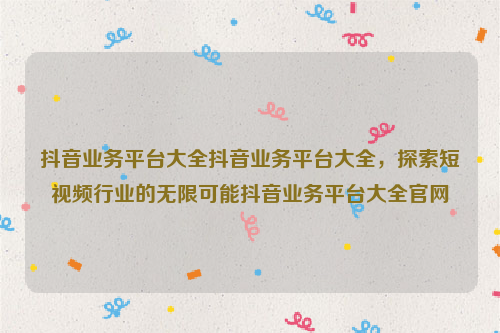 抖音业务平台大全抖音业务平台大全，探索短视频行业的无限可能抖音业务平台大全官网